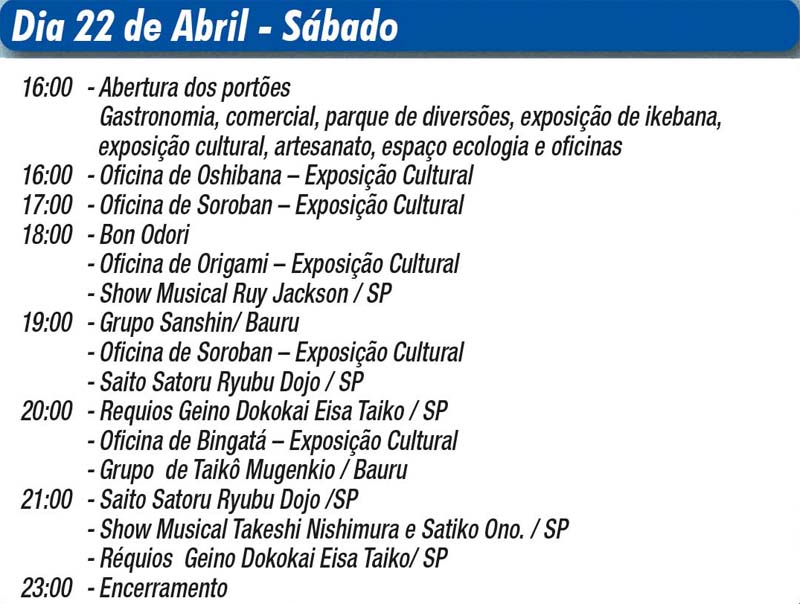 Dia 22 de Abril - Sábado

16:00 - Abertura dos portões
Gastronomia, comercial, parque de diversões, exposição de ikebana, exposição cultural, artesanato, espaço ecologia e oficinas
16:00 - Oficina de Oshibana – Exposição Cultural
17:00 - Oficina de Soroban – Exposição Cultural
18:00 - Bon Odori
- Oficina de Origami – Exposição Cultural
- Show Musical Ruy Jackson / SP
19:00 - Grupo Sanshin/ Bauru
- Oficina de Soroban – Exposição Cultural
- Saito Satoru Ryubu Dojo / SP
20:00 - Requios Geino Dokokai Eisa Taiko / SP
- Oficina de Bingatá – Exposição Cultural
- Grupo de Taikô Mugenkio / Bauru
21:00 - Saito Satoru Ryubu Dojo /SP
- Show Musical Takeshi Nishimura e Satiko Ono. / SP
- Réquios Geino Dokokai Eisa Taiko/ SP
23:00 - Encerramento